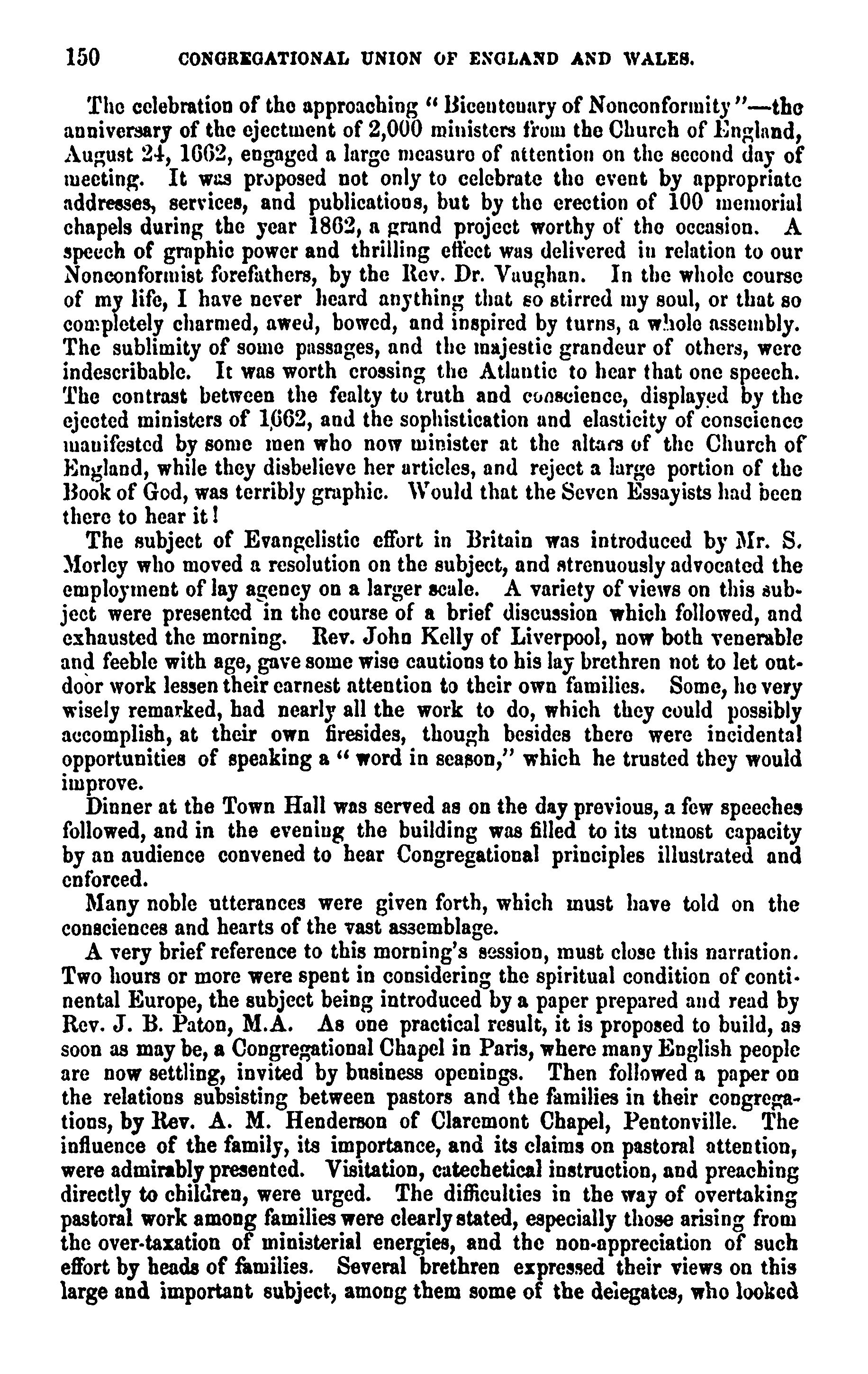 150 CONGREGATIONAL UNION OF ENGLAND AND WALES.

The celebration of the approaching "Bicentenary of Nonconformity"—the anniversary of the ejectment of 2,000 ministers from the Church of England, August 24, 1662, engaged a large measure of attention on the second day of meeting. It was proposed not only to celebrate the event by appropriate addresses, services, and publications, but by the erection of 100 memorial chapels during the year 1862, a grand project worthy of the occasion. A speech of graphic power and thrilling effect was delivered in relation to our Nonconformist forefathers, by the Rev. Dr. Vaughan. In the whole course of my life, I have never heard anything that so stirred my soul, or that so completely charmed, awed, bowed, and inspired by turns, a whole assembly. The sublimity of some passages, and the majestic grandeur of others, were indescribable. It was worth crossing the Atlantic to hear that one speech. The contrast between the fealty to truth and conscience, displayed by the ejected ministers of 1662, and the sophistication and elasticity of conscience manifested by some men who now minister at the altars of the Church of England, while they disbelieve her articles, and reject a large portion of the Book of God, was terribly graphic. Would that the Seven Essayists had been there to hear it!

The subject of Evangelistic effort in Britain was introduced by Mr. S. Morley who moved a resolution on the subject, and strenuously advocated the employment of lay agency on a larger scale. A variety of views on this subject were presented in the course of a brief discussion which followed, and exhausted the morning. Rev. John Kelly of Liverpool, now both venerable and feeble with age, gave some wise cautions to his lay brethren not to let outdoor work lessen their earnest attention to their own families. Some, he very wisely remarked, had nearly all the work to do, which they could possibly accomplish, at their own firesides, though besides there were incidental opportunities of speaking a "word in season," which he trusted they would improve.

Dinner at the Town Hall was served as on the day previous, a few speeches followed, and in the evening the building was filled to its utmost capacity by an audience convened to hear Congregational principles illustrated and enforced.

Many noble utterances were given forth, which must have told on the consciences and hearts of the vast assemblage.

A very brief reference to this morning's session, must close this narration. Two hours or more were spent in considering the spiritual condition of continental Europe, the subject being introduced by a paper prepared and read by Rev. J. B. Paton, M.A. As one practical result, it is proposed to build, as soon as may be, a Congregational Chapel in Paris, where many English people are now settling, invited by business openings. Then followed a paper on the relations subsisting between pastors and the families in their congregations, by Rev. A. M. Henderson of Claremont Chapel, Pentonville. The influence of the family, its importance, and its claims on pastoral attention, were admirably presented. Visitation, catechetical instruction, and preaching directly to children, were urged. The difficulties in the way of overtaking pastoral work among families were clearly stated, especially those arising from the over-taxation of ministerial energies, and the non-appreciation of such effort by heads of families. Several brethren expressed their views on this large and important subject, among them some of the delegates, who looked